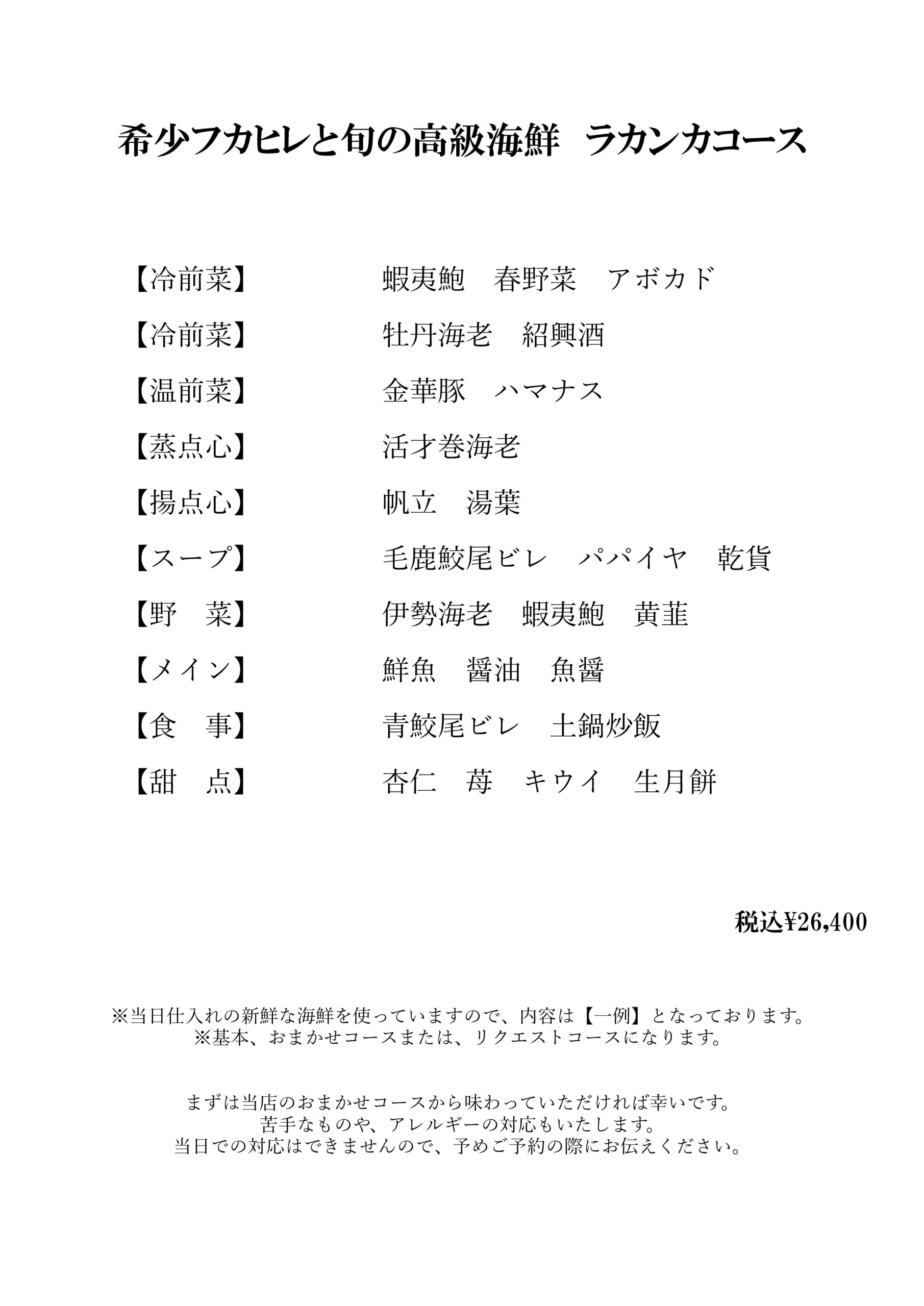 希少フカヒレと旬の高級海鮮　ラカンカコース

【冷前菜】　蝦夷鮑　春野菜　アボカド
【冷前菜】　牡丹海老　紹興酒
【温前菜】　金華豚　ハマナス
【蒸点心】　活才巻海老
【揚点心】　帆立　湯葉
【スープ】　毛鹿鮫尾ビレ　パパイヤ　乾貨
【野　菜】　伊勢海老　蝦夷鮑　黄韮
【メイン】　鮮魚　醤油　魚醤
【食　事】　青鮫尾ビレ　土鍋炒飯
【甜　点】　杏仁　苺　キウイ　生月餅

税込¥26,400

※当日仕入れの新鮮な海鮮を使っていますので、内容は【一例】となっております。
※基本、おまかせコースまたは、リクエストコースになります。

まずは当店のおまかせコースから味わっていただければ幸いです。
苦手なものや、アレルギーの対応もいたします。
当日での対応はできませんので、予めご予約の際にお伝えください。